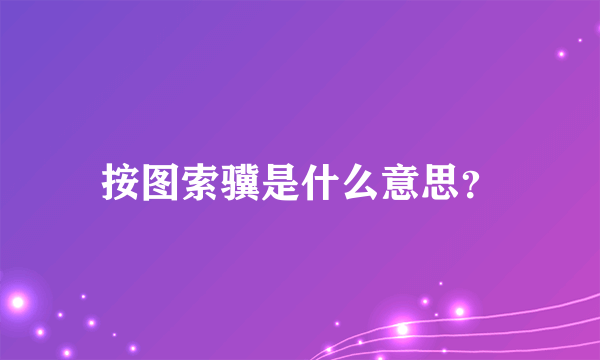 按图索骥是什么意思?